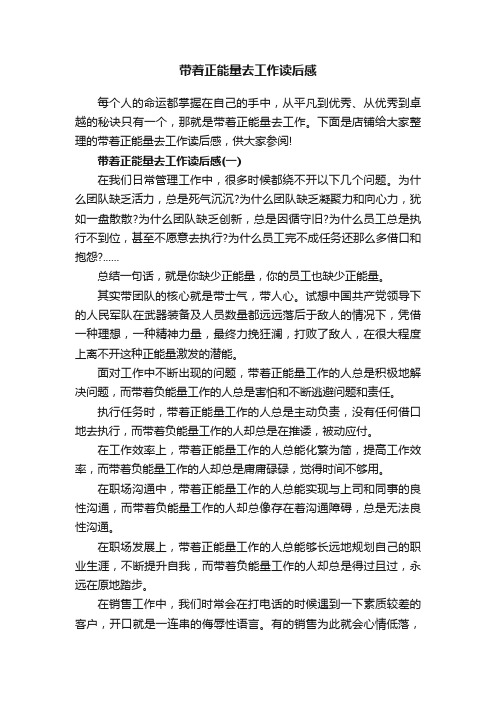 带着正能量去工作读后感

每个人的命运都掌握在自己的手中，从平凡到优秀、从优秀到卓越的秘诀只有一个，那就是带着正能量去工作。下面是店铺给大家整理的带着正能量去工作读后感，供大家参阅!

带着正能量去工作读后感(一)

在我们日常管理工作中，很多时候都绕不开以下几个问题。为什么团队缺乏活力，总是死气沉沉?为什么团队缺乏凝聚力和向心力，犹如一盘散散?为什么团队缺乏创新，总是因循守旧?为什么员工总是执行不到位，甚至不愿意去执行?为什么员工完不成任务还那么多借口和抱怨?……

总结一句话，就是你缺少正能量，你的员工也缺少正能量。

其实带团队的核心就是带士气，带人心。试想中国共产党领导下的人民军队在武器装备及人员数量都远远落后于敌人的情况下，凭借一种理想，一种精神力量，最终力挽狂澜，打败了敌人，在很大程度上离不开这种正能量激发的潜能。

面对工作中不断出现的问题，带着正能量工作的人总是积极地解决问题，而带着负能量工作的人总是害怕和不断逃避问题和责任。

执行任务时，带着正能量工作的人总是主动负责，没有任何借口地去执行，而带着负能量工作的人却总是在推诿，被动应付。

在工作效率上，带着正能量工作的人总能化繁为简，提高工作效率，而带着负能量工作的人却总是庸庸碌碌，觉得时间不够用。

在职场沟通中，带着正能量工作的人总能实现与上司和同事的良性沟通，而带着负能量工作的人却总像存在着沟通障碍，总是无法良性沟通。

在职场发展上，带着正能量工作的人总能够长远地规划自己的职业生涯，不断提升自我，而带着负能量工作的人却总是得过且过，永远在原地踏步。

在销售工作中，我们时常会在打电话的时候遇到一下素质较差的客户，开口就是一连串的侮辱性语言。有的销售为此就会心情低落，